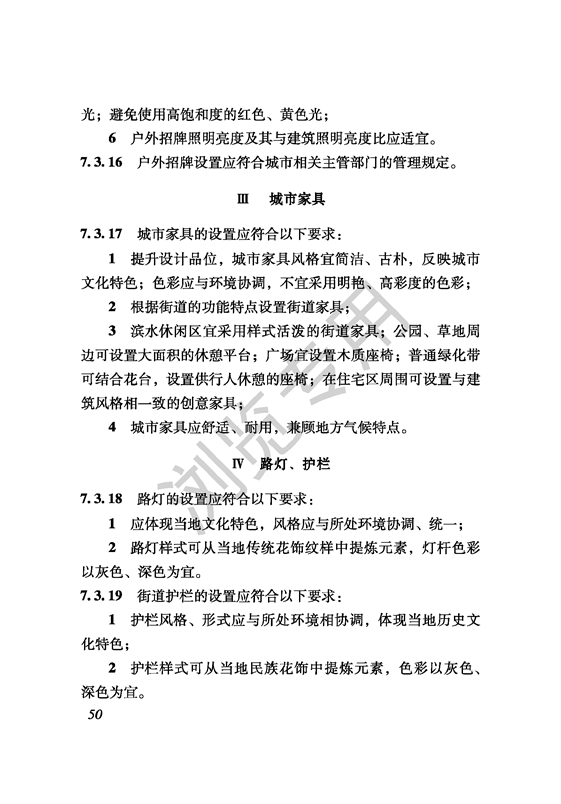 光；避免使用高饱和度的红色、黄色光；

6 户外招牌照明亮度及其与建筑照明亮度比应适宜。

7.3.16 户外招牌设置应符合城市相关主管部门的管理规定。

Ⅲ 城市家具

7.3.17 城市家具的设置应符合以下要求：

1 提升设计品位，城市家具风格宜简洁、古朴，反映城市文化特色；色彩应与环境协调，不宜采用明艳、高彩度的色彩；

2 根据街道的功能特点设置街道家具；

3 滨水休闲区宜采用样式活泼的街道家具；公园、草地周边可设置大面积的休憩平台；广场宜设置木质座椅；普通绿化带可结合花台，设置供行人休憩的座椅；在住宅区周围可设置与建筑风格相一致的创意家具；

4 城市家具应舒适、耐用，兼顾地方气候特点。

Ⅳ 路灯、护栏

7.3.18 路灯的设置应符合以下要求：

1 应体现当地文化特色，风格应与所处环境协调、统一；

2 路灯样式可从当地传统花饰纹样中提炼元素，灯杆色彩以灰色、深色为宜。

7.3.19 街道护栏的设置应符合以下要求：

1 护栏风格、形式应与所处环境相协调，体现当地历史文化特色；

2 护栏样式可从当地民族花饰中提炼元素，色彩以灰色、深色为宜。

50

浏览专用